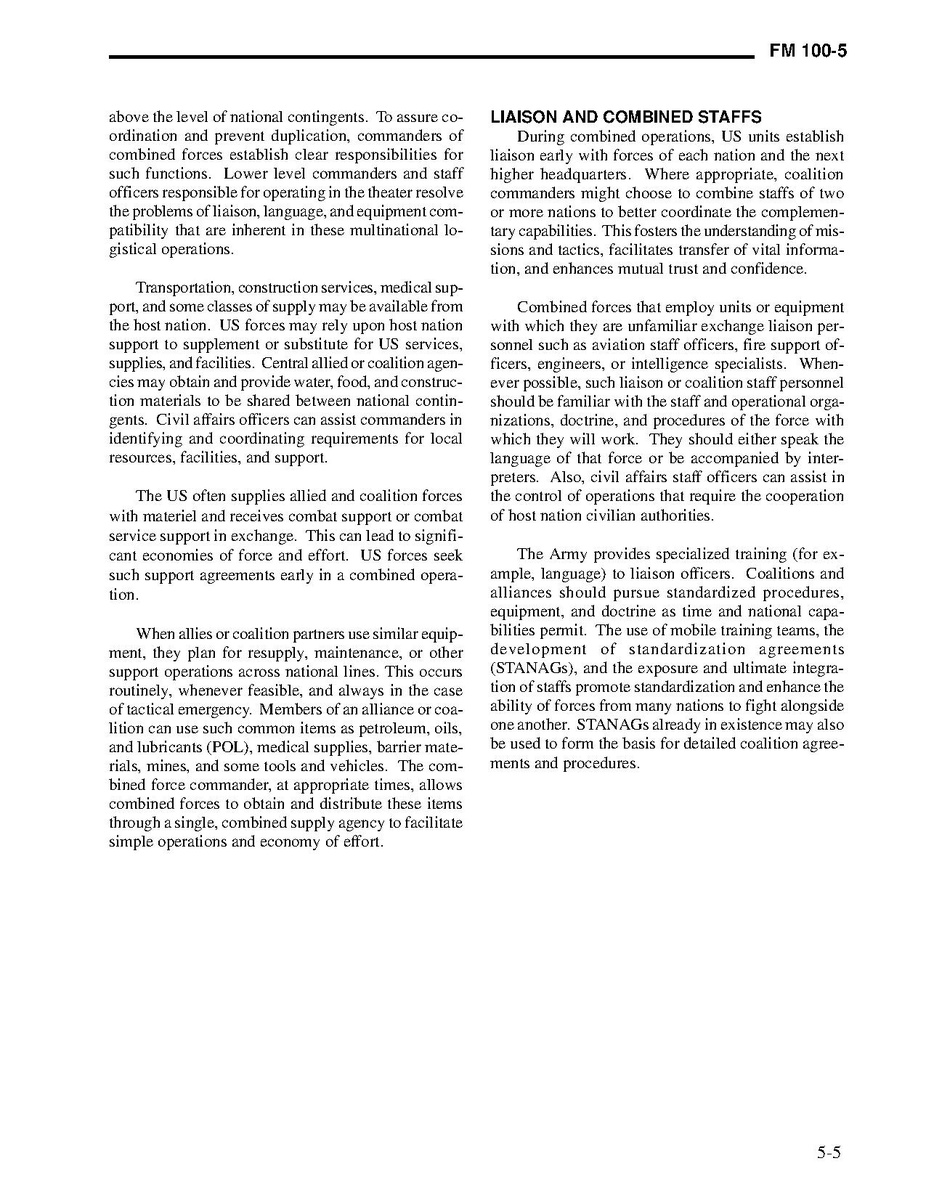 FM 100-5

above the level of national contingents. To assure coordination and prevent duplication, commanders of combined forces establish clear responsibilities for such functions. Lower level commanders and staff officers responsible for operating in the theater resolve the problems of liaison, language, and equipment compatibility that are inherent in these multinational logistical operations.

Transportation, construction services, medical support, and some classes of supply may be available from the host nation. US forces may rely upon host nation support to supplement or substitute for US services, supplies, and facilities. Central allied or coalition agencies may obtain and provide water, food, and construction materials to be shared between national contingents. Civil affairs officers can assist commanders in identifying and coordinating requirements for local resources, facilities, and support.

The US often supplies allied and coalition forces with materiel and receives combat support or combat service support in exchange. This can lead to significant economies of force and effort. US forces seek such support agreements early in a combined operation.

When allies or coalition partners use similar equipment, they plan for resupply, maintenance, or other support operations across national lines. This occurs routinely, whenever feasible, and always in the case of tactical emergency. Members of an alliance or coalition can use such common items as petroleum, oils, and lubricants (POL), medical supplies, barrier materials, mines, and some tools and vehicles. The combined force commander, at appropriate times, allows combined forces to obtain and distribute these items through a single, combined supply agency to facilitate simple operations and economy of effort.

LIAISON AND COMBINED STAFFS

During combined operations, US units establish liaison early with forces of each nation and the next higher headquarters. Where appropriate, coalition commanders might choose to combine staffs of two or more nations to better coordinate the complementary capabilities. This fosters the understanding of missions and tactics, facilitates transfer of vital information, and enhances mutual trust and confidence.

Combined forces that employ units or equipment with which they are unfamiliar exchange liaison personnel such as aviation staff officers, fire support officers, engineers, or intelligence specialists. Whenever possible, such liaison or coalition staff personnel should be familiar with the staff and operational organizations, doctrine, and procedures of the force with which they will work. They should either speak the language of that force or be accompanied by interpreters. Also, civil affairs staff officers can assist in the control of operations that require the cooperation of host nation civilian authorities.

The Army provides specialized training (for example, language) to liaison officers. Coalitions and alliances should pursue standardized procedures, equipment, and doctrine as time and national capabilities permit. The use of mobile training teams, the development of standardization agreements (STANAGs), and the exposure and ultimate integration of staffs promote standardization and enhance the ability of forces from many nations to fight alongside one another. STANAGs already in existence may also be used to form the basis for detailed coalition agreements and procedures.

5-5